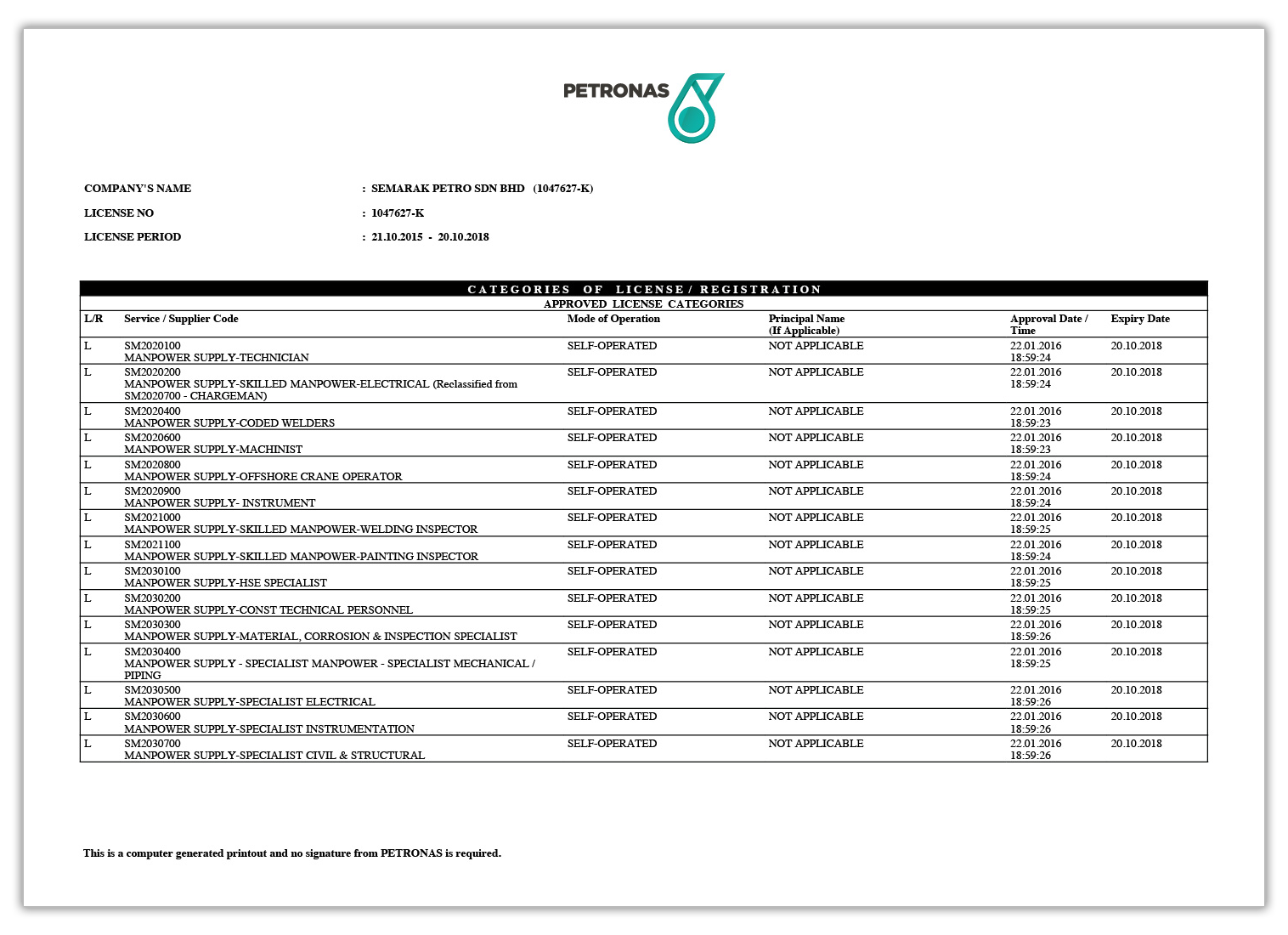 PETRONAS

COMPANY'S NAME : SEMARAK PETRO SDN BHD (1047627-K)

LICENSE NO : 1047627-K

LICENSE PERIOD : 21.10.2015 - 20.10.2018

CATEGORIES OF LICENSE / REGISTRATION

APPROVED LICENSE CATEGORIES

| L/R | Service / Supplier Code | Mode of Operation | Principal Name (If Applicable) | Approval Date / Time | Expiry Date |
|---|---|---|---|---|---|
| L | SM2020100 MANPOWER SUPPLY-TECHNICIAN | SELF-OPERATED | NOT APPLICABLE | 22.01.2016 18:59:24 | 20.10.2018 |
| L | SM2020200 MANPOWER SUPPLY-SKILLED MANPOWER-ELECTRICAL (Reclassified from SM2020700 - CHARGEMAN) | SELF-OPERATED | NOT APPLICABLE | 22.01.2016 18:59:24 | 20.10.2018 |
| L | SM2020400 MANPOWER SUPPLY-CODED WELDERS | SELF-OPERATED | NOT APPLICABLE | 22.01.2016 18:59:23 | 20.10.2018 |
| L | SM2020600 MANPOWER SUPPLY-MACHINIST | SELF-OPERATED | NOT APPLICABLE | 22.01.2016 18:59:23 | 20.10.2018 |
| L | SM2020800 MANPOWER SUPPLY-OFFSHORE CRANE OPERATOR | SELF-OPERATED | NOT APPLICABLE | 22.01.2016 18:59:24 | 20.10.2018 |
| L | SM2020900 MANPOWER SUPPLY- INSTRUMENT | SELF-OPERATED | NOT APPLICABLE | 22.01.2016 18:59:24 | 20.10.2018 |
| L | SM2021000 MANPOWER SUPPLY-SKILLED MANPOWER-WELDING INSPECTOR | SELF-OPERATED | NOT APPLICABLE | 22.01.2016 18:59:25 | 20.10.2018 |
| L | SM2021100 MANPOWER SUPPLY-SKILLED MANPOWER-PAINTING INSPECTOR | SELF-OPERATED | NOT APPLICABLE | 22.01.2016 18:59:24 | 20.10.2018 |
| L | SM2030100 MANPOWER SUPPLY-HSE SPECIALIST | SELF-OPERATED | NOT APPLICABLE | 22.01.2016 18:59:25 | 20.10.2018 |
| L | SM2030200 MANPOWER SUPPLY-CONST TECHNICAL PERSONNEL | SELF-OPERATED | NOT APPLICABLE | 22.01.2016 18:59:25 | 20.10.2018 |
| L | SM2030300 MANPOWER SUPPLY-MATERIAL, CORROSION & INSPECTION SPECIALIST | SELF-OPERATED | NOT APPLICABLE | 22.01.2016 18:59:26 | 20.10.2018 |
| L | SM2030400 MANPOWER SUPPLY - SPECIALIST MANPOWER - SPECIALIST MECHANICAL / PIPING | SELF-OPERATED | NOT APPLICABLE | 22.01.2016 18:59:25 | 20.10.2018 |
| L | SM2030500 MANPOWER SUPPLY-SPECIALIST ELECTRICAL | SELF-OPERATED | NOT APPLICABLE | 22.01.2016 18:59:26 | 20.10.2018 |
| L | SM2030600 MANPOWER SUPPLY-SPECIALIST INSTRUMENTATION | SELF-OPERATED | NOT APPLICABLE | 22.01.2016 18:59:26 | 20.10.2018 |
| L | SM2030700 MANPOWER SUPPLY-SPECIALIST CIVIL & STRUCTURAL | SELF-OPERATED | NOT APPLICABLE | 22.01.2016 18:59:26 | 20.10.2018 |

This is a computer generated printout and no signature from PETRONAS is required.